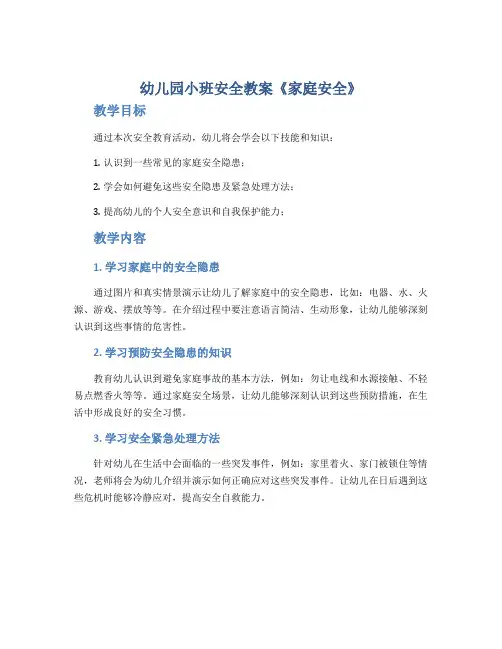 幼儿园小班安全教案《家庭安全》

教学目标

通过本次安全教育活动，幼儿将会学会以下技能和知识：

1. 认识到一些常见的家庭安全隐患；

2. 学会如何避免这些安全隐患及紧急处理方法；

3. 提高幼儿的个人安全意识和自我保护能力；

教学内容

1. 学习家庭中的安全隐患

通过图片和真实情景演示让幼儿了解家庭中的安全隐患，比如：电器、水、火源、游戏、摆放等等。在介绍过程中要注意语言简洁、生动形象，让幼儿能够深刻认识到这些事情的危害性。

2. 学习预防安全隐患的知识

教育幼儿认识到避免家庭事故的基本方法，例如：勿让电线和水源接触、不轻易点燃香火等等。通过家庭安全场景，让幼儿能够深刻认识到这些预防措施，在生活中形成良好的安全习惯。

3. 学习安全紧急处理方法

针对幼儿在生活中会面临的一些突发事件，例如：家里着火、家门被锁住等情况，老师将会为幼儿介绍并演示如何正确应对这些突发事件。让幼儿在日后遇到这些危机时能够冷静应对，提高安全自救能力。